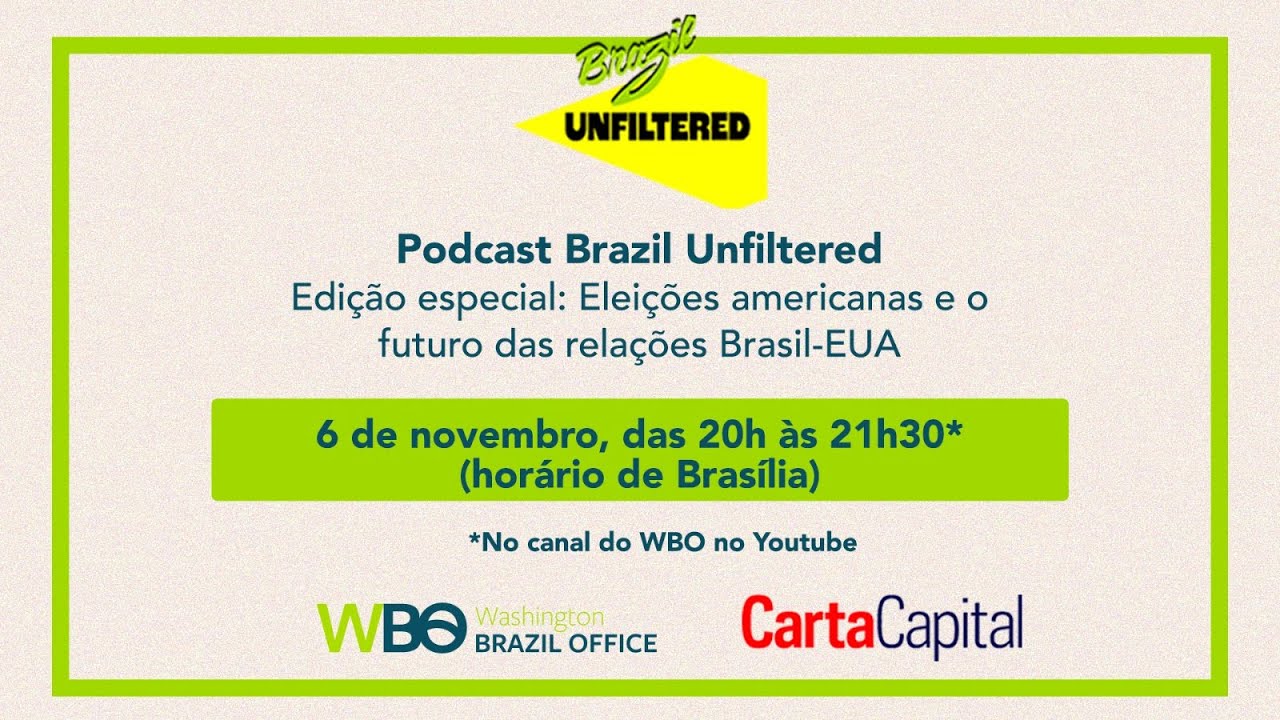 Brazil
UNFILTERED

Podcast Brazil Unfiltered
Edição especial: Eleições americanas e o futuro das relações Brasil-EUA

6 de novembro, das 20h às 21h30*
(horário de Brasília)

*No canal do WBO no Youtube

WBO Washington BRAZIL OFFICE

CartaCapital